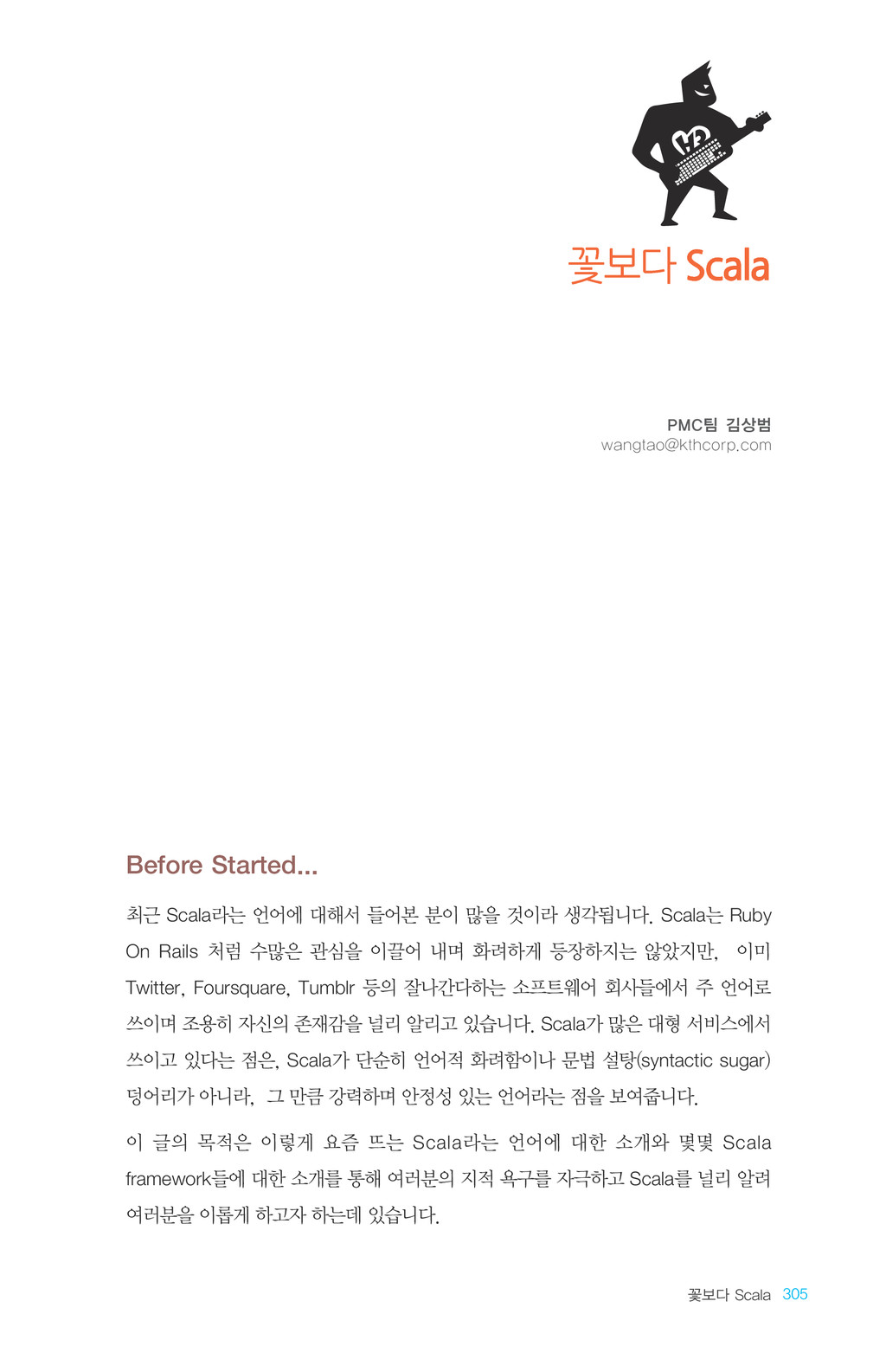 꽃보다 Scala

PMC팀 김상범
wangtao@kthcorp.com

Before Started...

최근 Scala라는 언어에 대해서 들어본 분이 많을 것이라 생각됩니다. Scala는 Ruby On Rails 처럼 수많은 관심을 이끌어 내며 화려하게 등장하지는 않았지만, 이미 Twitter, Foursquare, Tumblr 등의 잘나간다하는 소프트웨어 회사들에서 주 언어로 쓰이며 조용히 자신의 존재감을 널리 알리고 있습니다. Scala가 많은 대형 서비스에서 쓰이고 있다는 점은, Scala가 단순히 언어적 화려함이나 문법 설탕(syntactic sugar) 덩어리가 아니라, 그 만큼 강력하며 안정성 있는 언어라는 점을 보여줍니다.

이 글의 목적은 이렇게 요즘 뜨는 Scala라는 언어에 대한 소개와 몇몇 Scala framework들에 대한 소개를 통해 여러분의 지적 욕구를 자극하고 Scala를 널리 알려 여러분을 이롭게 하고자 하는데 있습니다.

꽃보다 Scala 305